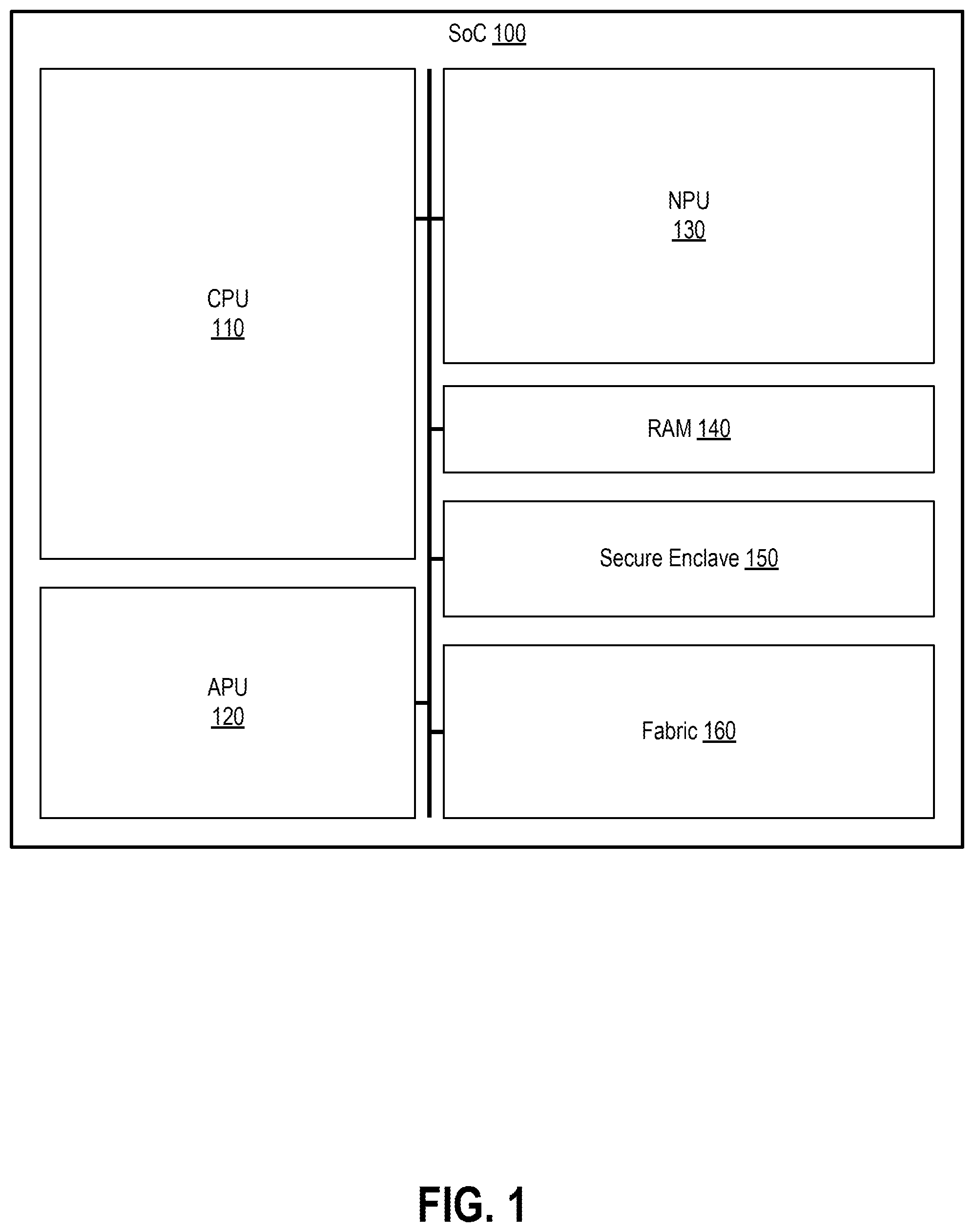 SoC 100

CPU
110

APU
120

NPU
130

RAM 140

Secure Enclave 150

Fabric 160

FIG. 1